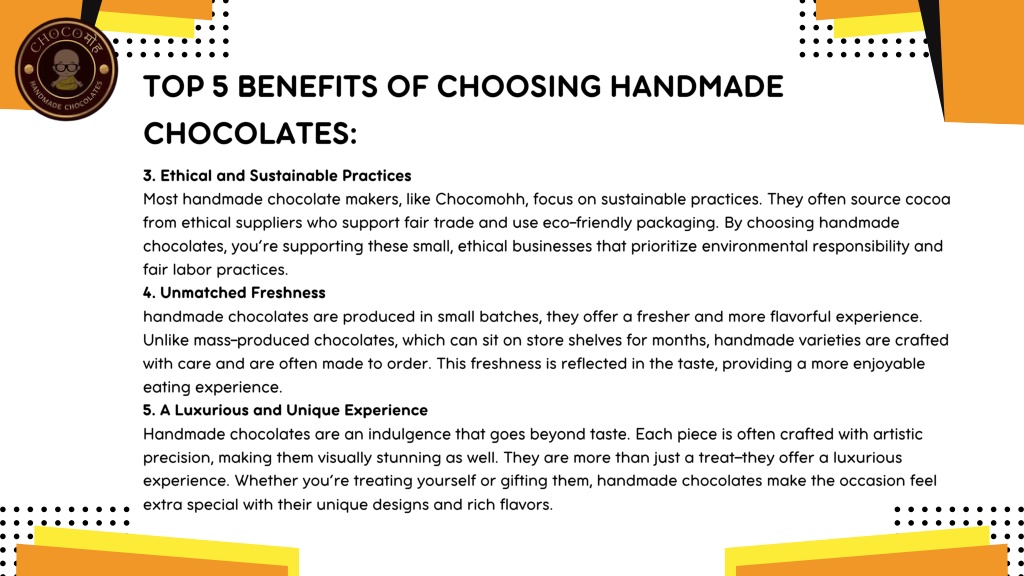 CHOCOमोह
HANDMADE CHOCOLATES

TOP 5 BENEFITS OF CHOOSING HANDMADE CHOCOLATES:

3. Ethical and Sustainable Practices
Most handmade chocolate makers, like Chocomohh, focus on sustainable practices. They often source cocoa from ethical suppliers who support fair trade and use eco-friendly packaging. By choosing handmade chocolates, you're supporting these small, ethical businesses that prioritize environmental responsibility and fair labor practices.
4. Unmatched Freshness
handmade chocolates are produced in small batches, they offer a fresher and more flavorful experience. Unlike mass-produced chocolates, which can sit on store shelves for months, handmade varieties are crafted with care and are often made to order. This freshness is reflected in the taste, providing a more enjoyable eating experience.
5. A Luxurious and Unique Experience
Handmade chocolates are an indulgence that goes beyond taste. Each piece is often crafted with artistic precision, making them visually stunning as well. They are more than just a treat—they offer a luxurious experience. Whether you're treating yourself or gifting them, handmade chocolates make the occasion feel extra special with their unique designs and rich flavors.